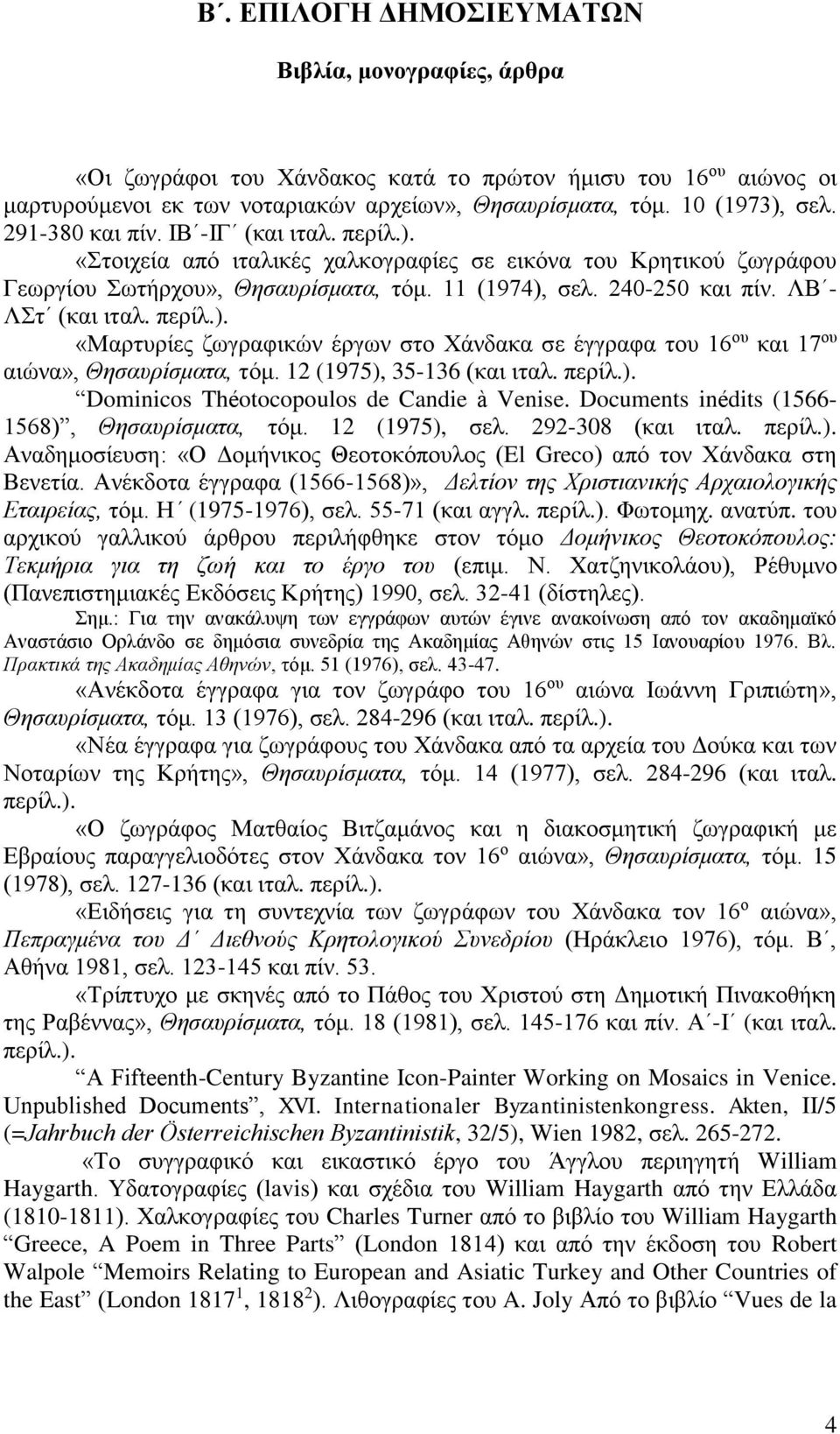 Β΄. ΕΠΙΛΟΓΗ ΔΗΜΟΣΙΕΥΜΑΤΩΝ

Βιβλία, μονογραφίες, άρθρα

«Οι ζωγράφοι του Χάνδακος κατά το πρώτον ήμισυ του 16$^{ου}$ αιώνος οι μαρτυρούμενοι εκ των νοταριακών αρχείων», Θησαυρίσματα, τόμ. 10 (1973), σελ. 291-380 και πίν. ΙΒ΄-ΙΓ΄ (και ιταλ. περίλ.).

«Στοιχεία από ιταλικές χαλκογραφίες σε εικόνα του Κρητικού ζωγράφου Γεωργίου Σωτήρχου», Θησαυρίσματα, τόμ. 11 (1974), σελ. 240-250 και πίν. ΛΒ΄-ΛΣτ΄ (και ιταλ. περίλ.).

«Μαρτυρίες ζωγραφικών έργων στο Χάνδακα σε έγγραφα του 16$^{ου}$ και 17$^{ου}$ αιώνα», Θησαυρίσματα, τόμ. 12 (1975), 35-136 (και ιταλ. περίλ.).

“Dominicos Théotocopoulos de Candie à Venise. Documents inédits (1566-1568)”, Θησαυρίσματα, τόμ. 12 (1975), σελ. 292-308 (και ιταλ. περίλ.). Αναδημοσίευση: «Ο Δομήνικος Θεοτοκόπουλος (El Greco) από τον Χάνδακα στη Βενετία. Ανέκδοτα έγγραφα (1566-1568)», Δελτίον της Χριστιανικής Αρχαιολογικής Εταιρείας, τόμ. Η΄ (1975-1976), σελ. 55-71 (και αγγλ. περίλ.). Φωτομηχ. ανατύπ. του αρχικού γαλλικού άρθρου περιλήφθηκε στον τόμο Δομήνικος Θεοτοκόπουλος: Τεκμήρια για τη ζωή και το έργο του (επιμ. Ν. Χατζηνικολάου), Ρέθυμνο (Πανεπιστημιακές Εκδόσεις Κρήτης) 1990, σελ. 32-41 (δίστηλες).

Σημ.: Για την ανακάλυψη των εγγράφων αυτών έγινε ανακοίνωση από τον ακαδημαϊκό Αναστάσιο Ορλάνδο σε δημόσια συνεδρία της Ακαδημίας Αθηνών στις 15 Ιανουαρίου 1976. Βλ. Πρακτικά της Ακαδημίας Αθηνών, τόμ. 51 (1976), σελ. 43-47.

«Ανέκδοτα έγγραφα για τον ζωγράφο του 16$^{ου}$ αιώνα Ιωάννη Γριπιώτη», Θησαυρίσματα, τόμ. 13 (1976), σελ. 284-296 (και ιταλ. περίλ.).

«Νέα έγγραφα για ζωγράφους του Χάνδακα από τα αρχεία του Δούκα και των Νοταρίων της Κρήτης», Θησαυρίσματα, τόμ. 14 (1977), σελ. 284-296 (και ιταλ. περίλ.).

«Ο ζωγράφος Ματθαίος Βιτζαμάνος και η διακοσμητική ζωγραφική με Εβραίους παραγγελιοδότες στον Χάνδακα τον 16$^{ο}$ αιώνα», Θησαυρίσματα, τόμ. 15 (1978), σελ. 127-136 (και ιταλ. περίλ.).

«Ειδήσεις για τη συντεχνία των ζωγράφων του Χάνδακα τον 16$^{ο}$ αιώνα», Πεπραγμένα του Δ΄ Διεθνούς Κρητολογικού Συνεδρίου (Ηράκλειο 1976), τόμ. Β΄, Αθήνα 1981, σελ. 123-145 και πίν. 53.

«Τρίπτυχο με σκηνές από το Πάθος του Χριστού στη Δημοτική Πινακοθήκη της Ραβέννας», Θησαυρίσματα, τόμ. 18 (1981), σελ. 145-176 και πίν. Α΄-Ι΄ (και ιταλ. περίλ.).

“A Fifteenth-Century Byzantine Icon-Painter Working on Mosaics in Venice. Unpublished Documents”, XVI. Internationaler Byzantinistenkongress. Akten, II/5 (=Jahrbuch der Österreichischen Byzantinistik, 32/5), Wien 1982, σελ. 265-272.

«Το συγγραφικό και εικαστικό έργο του Άγγλου περιηγητή William Haygarth. Υδατογραφίες (lavis) και σχέδια του William Haygarth από την Ελλάδα (1810-1811). Χαλκογραφίες του Charles Turner από το βιβλίο του William Haygarth “Greece, A Poem in Three Parts” (London 1814) και από την έκδοση του Robert Walpole “Memoirs Relating to European and Asiatic Turkey and Other Countries of the East” (London 1817$^{1}$, 1818$^{2}$). Λιθογραφίες του A. Joly Από το βιβλίο “Vues de la

4